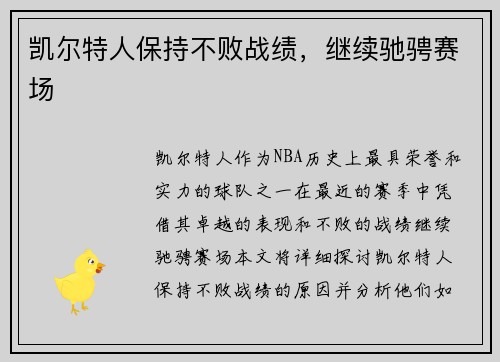 凯尔特人保持不败战绩，继续驰骋赛场

凯尔特人作为NBA历史上最具荣誉和实力的球队之一在最近的赛季中凭借其卓越的表现和不败的战绩继续驰骋赛场本文将详细探讨凯尔特人保持不败战绩的原因并分析他们如